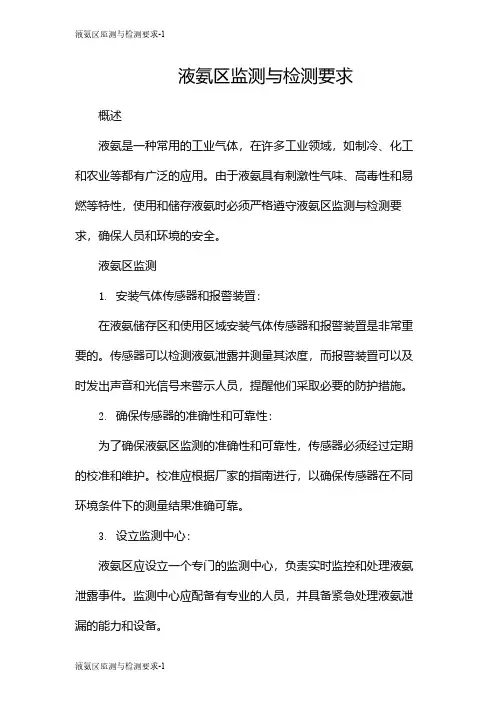 液氨区监测与检测要求-1

液氨区监测与检测要求

概述

液氨是一种常用的工业气体，在许多工业领域，如制冷、化工和农业等都有广泛的应用。由于液氨具有刺激性气味、高毒性和易燃等特性，使用和储存液氨时必须严格遵守液氨区监测与检测要求，确保人员和环境的安全。

液氨区监测

1. 安装气体传感器和报警装置：

在液氨储存区和使用区域安装气体传感器和报警装置是非常重要的。传感器可以检测液氨泄露并测量其浓度，而报警装置可以及时发出声音和光信号来警示人员，提醒他们采取必要的防护措施。

2. 确保传感器的准确性和可靠性：

为了确保液氨区监测的准确性和可靠性，传感器必须经过定期的校准和维护。校准应根据厂家的指南进行，以确保传感器在不同环境条件下的测量结果准确可靠。

3. 设立监测中心：

液氨区应设立一个专门的监测中心，负责实时监控和处理液氨泄露事件。监测中心应配备有专业的人员，并具备紧急处理液氨泄漏的能力和设备。

液氨区监测与检测要求-1